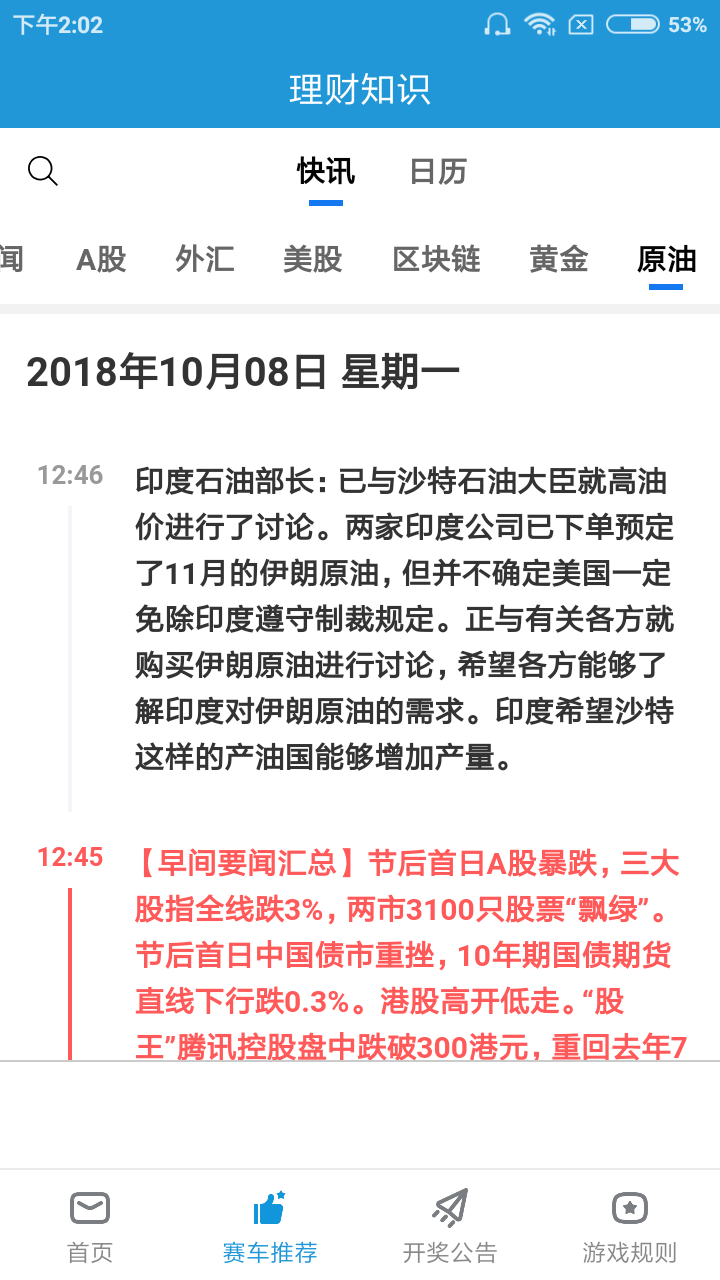 下午2:02 53%

理财知识

快讯 日历

闻 A股 外汇 美股 区块链 黄金 原油

2018年10月08日 星期一

12:46 印度石油部长：已与沙特石油大臣就高油价进行了讨论。两家印度公司已下单预定了11月的伊朗原油，但并不确定美国一定免除印度遵守制裁规定。正与有关各方就购买伊朗原油进行讨论，希望各方能够了解印度对伊朗原油的需求。印度希望沙特这样的产油国能够增加产量。

12:45 【早间要闻汇总】节后首日A股暴跌，三大股指全线跌3%，两市3100只股票“飘绿”。节后首日中国债市重挫，10年期国债期货直线下行跌0.3%。港股高开低走。“股王”腾讯控股盘中跌破300港元，重回去年7

首页 赛车推荐 开奖公告 游戏规则